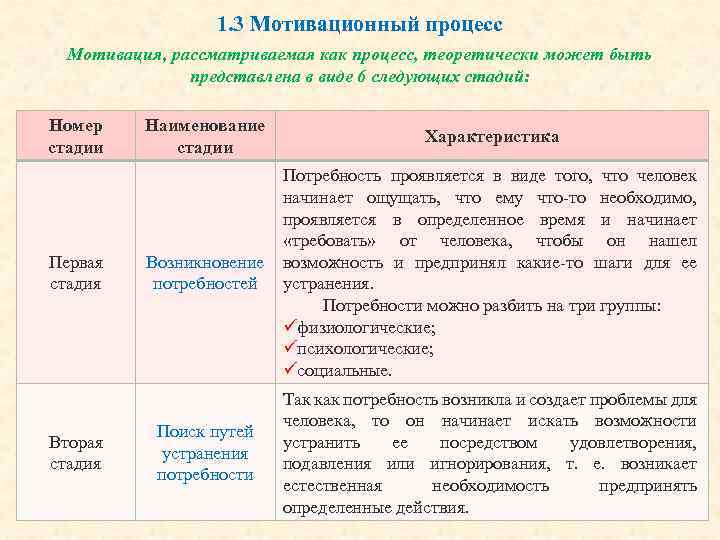 1.3 Мотивационный процесс

Мотивация, рассматриваемая как процесс, теоретически может быть представлена в виде 6 следующих стадий:

| Номер стадии | Наименование стадии | Характеристика |
|---|---|---|
| Первая стадия | Возникновение потребностей | Потребность проявляется в виде того, что человек начинает ощущать, что ему что-то необходимо, проявляется в определенное время и начинает «требовать» от человека, чтобы он нашел возможность и предпринял какие-то шаги для ее устранения. Потребности можно разбить на три группы: ✓физиологические; ✓психологические; ✓социальные. |
| Вторая стадия | Поиск путей устранения потребности | Так как потребность возникла и создает проблемы для человека, то он начинает искать возможности устранить ее посредством удовлетворения, подавления или игнорирования, т. е. возникает естественная необходимость предпринять определенные действия. |